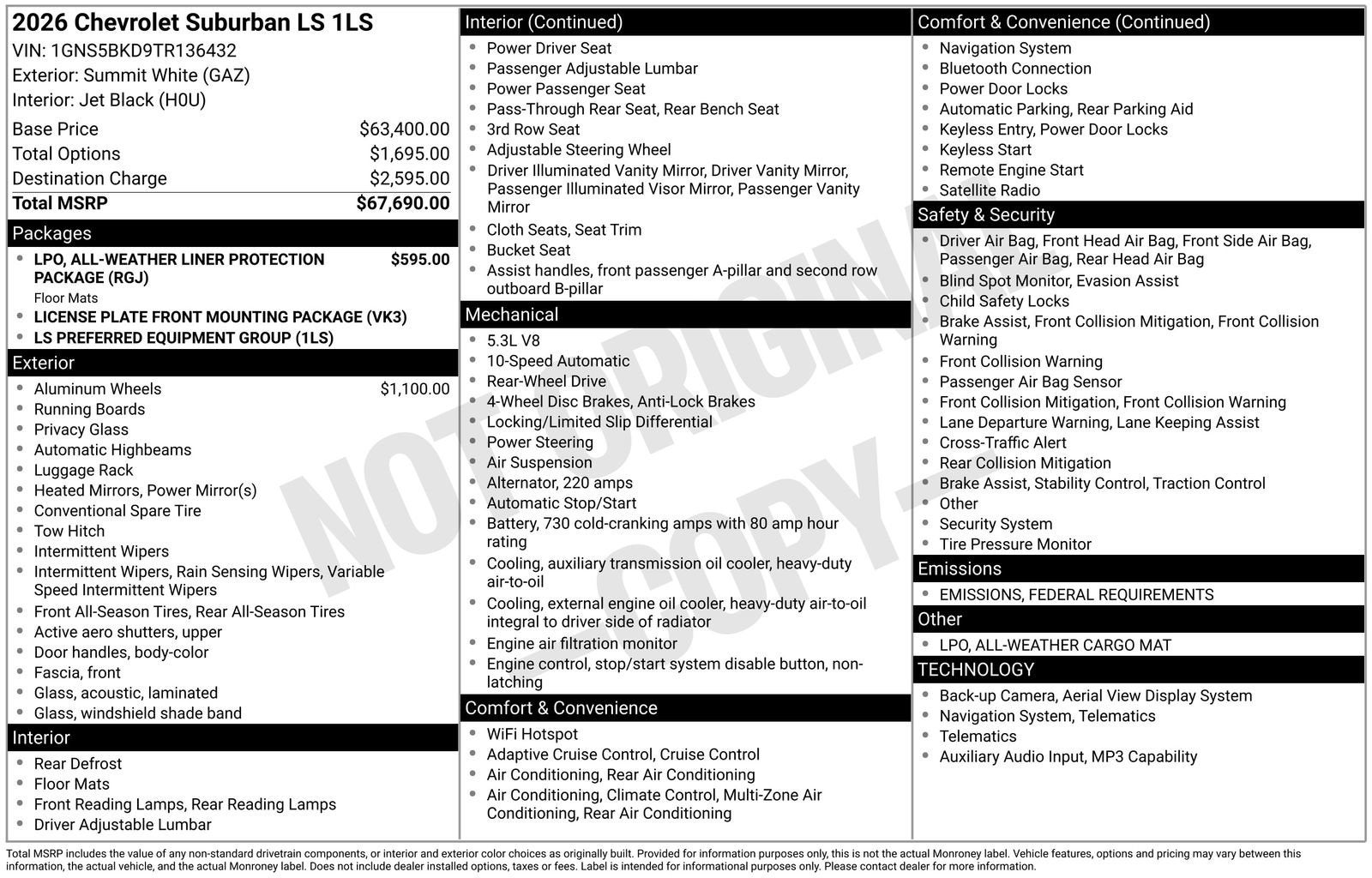 2026 Chevrolet Suburban LS 1LS
VIN: 1GNS5BKD9TR136432
Exterior: Summit White (GAZ)
Interior: Jet Black (H0U)

| | |
|---|---|
| Base Price | $63,400.00 |
| Total Options | $1,695.00 |
| Destination Charge | $2,595.00 |
| Total MSRP | $67,690.00 |

Packages
- LPO, ALL-WEATHER LINER PROTECTION PACKAGE (RGJ) $595.00
Floor Mats
- LICENSE PLATE FRONT MOUNTING PACKAGE (VK3)
- LS PREFERRED EQUIPMENT GROUP (1LS)

Exterior
- Aluminum Wheels $1,100.00
- Running Boards
- Privacy Glass
- Automatic Highbeams
- Luggage Rack
- Heated Mirrors, Power Mirror(s)
- Conventional Spare Tire
- Tow Hitch
- Intermittent Wipers
- Intermittent Wipers, Rain Sensing Wipers, Variable Speed Intermittent Wipers
- Front All-Season Tires, Rear All-Season Tires
- Active aero shutters, upper
- Door handles, body-color
- Fascia, front
- Glass, acoustic, laminated
- Glass, windshield shade band

Interior
- Rear Defrost
- Floor Mats
- Front Reading Lamps, Rear Reading Lamps
- Driver Adjustable Lumbar

Interior (Continued)
- Power Driver Seat
- Passenger Adjustable Lumbar
- Power Passenger Seat
- Pass-Through Rear Seat, Rear Bench Seat
- 3rd Row Seat
- Adjustable Steering Wheel
- Driver Illuminated Vanity Mirror, Driver Vanity Mirror, Passenger Illuminated Visor Mirror, Passenger Vanity Mirror
- Cloth Seats, Seat Trim
- Bucket Seat
- Assist handles, front passenger A-pillar and second row outboard B-pillar

Mechanical
- 5.3L V8
- 10-Speed Automatic
- Rear-Wheel Drive
- 4-Wheel Disc Brakes, Anti-Lock Brakes
- Locking/Limited Slip Differential
- Power Steering
- Air Suspension
- Alternator, 220 amps
- Automatic Stop/Start
- Battery, 730 cold-cranking amps with 80 amp hour rating
- Cooling, auxiliary transmission oil cooler, heavy-duty air-to-oil
- Cooling, external engine oil cooler, heavy-duty air-to-oil integral to driver side of radiator
- Engine air filtration monitor
- Engine control, stop/start system disable button, non-latching

Comfort & Convenience
- WiFi Hotspot
- Adaptive Cruise Control, Cruise Control
- Air Conditioning, Rear Air Conditioning
- Air Conditioning, Climate Control, Multi-Zone Air Conditioning, Rear Air Conditioning

Comfort & Convenience (Continued)
- Navigation System
- Bluetooth Connection
- Power Door Locks
- Automatic Parking, Rear Parking Aid
- Keyless Entry, Power Door Locks
- Keyless Start
- Remote Engine Start
- Satellite Radio

Safety & Security
- Driver Air Bag, Front Head Air Bag, Front Side Air Bag, Passenger Air Bag, Rear Head Air Bag
- Blind Spot Monitor, Evasion Assist
- Child Safety Locks
- Brake Assist, Front Collision Mitigation, Front Collision Warning
- Front Collision Warning
- Passenger Air Bag Sensor
- Front Collision Mitigation, Front Collision Warning
- Lane Departure Warning, Lane Keeping Assist
- Cross-Traffic Alert
- Rear Collision Mitigation
- Brake Assist, Stability Control, Traction Control
- Other
- Security System
- Tire Pressure Monitor

Emissions
- EMISSIONS, FEDERAL REQUIREMENTS

Other
- LPO, ALL-WEATHER CARGO MAT

TECHNOLOGY
- Back-up Camera, Aerial View Display System
- Navigation System, Telematics
- Telematics
- Auxiliary Audio Input, MP3 Capability

NOT ORIGINAL - COPY -

Total MSRP includes the value of any non-standard drivetrain components, or interior and exterior color choices as originally built. Provided for information purposes only, this is not the actual Monroney label. Vehicle features, options and pricing may vary between this information, the actual vehicle, and the actual Monroney label. Does not include dealer installed options, taxes or fees. Label is intended for informational purposes only. Please contact dealer for more information.